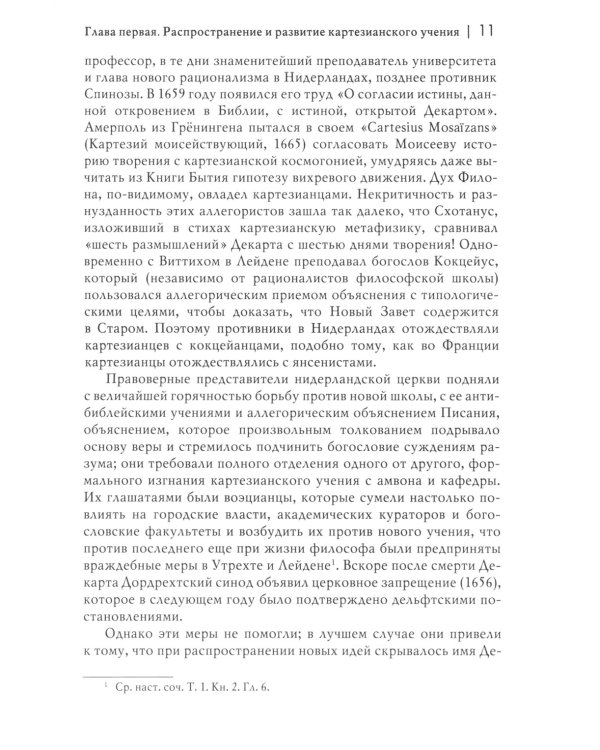 Глава первая. Распространение и развитие картезианского учения | 11

профессор, в те дни знаменитейший преподаватель университета и глава нового рационализма в Нидерландах, позднее противник Спинозы. В 1659 году появился его труд «О согласии истины, данной откровением в Библии, с истиной, открытой Декартом». Амерполь из Грёнингена пытался в своем «Cartesius Mosaïzans» (Картезий моисействующий, 1665) согласовать Моисееву историю творения с картезианской космогонией, умудряясь даже вычитать из Книги Бытия гипотезу вихревого движения. Дух Филона, по-видимому, овладел картезианцами. Некритичность и разнузданность этих аллегористов зашла так далеко, что Схотанус, изложивший в стихах картезианскую метафизику, сравнивал «шесть размышлений» Декарта с шестью днями творения! Одновременно с Виттихом в Лейдене преподавал богослов Кокцейус, который (независимо от рационалистов философской школы) пользовался аллегорическим приемом объяснения с типологическими целями, чтобы доказать, что Новый Завет содержится в Старом. Поэтому противники в Нидерландах отождествляли картезианцев с кокцейанцами, подобно тому, как во Франции картезианцы отождествлялись с янсенистами.

Правоверные представители нидерландской церкви подняли с величайшей горячностью борьбу против новой школы, с ее антибиблейскими учениями и аллегорическим объяснением Писания, объяснением, которое произвольным толкованием подрывало основу веры и стремилось подчинить богословие суждениям разума; они требовали полного отделения одного от другого, формального изгнания картезианского учения с амвона и кафедры. Их глашатаями были воэцианцы, которые сумели настолько повлиять на городские власти, академических кураторов и богословские факультеты и возбудить их против нового учения, что против последнего еще при жизни философа были предприняты враждебные меры в Утрехте и Лейдене$^1$. Вскоре после смерти Декарта Дордрехтский синод объявил церковное запрещение (1656), которое в следующем году было подтверждено дельфтскими постановлениями.

Однако эти меры не помогли; в лучшем случае они привели к тому, что при распространении новых идей скрывалось имя Де-

$^1$ Ср. наст. соч. Т. 1. Кн. 2. Гл. 6.